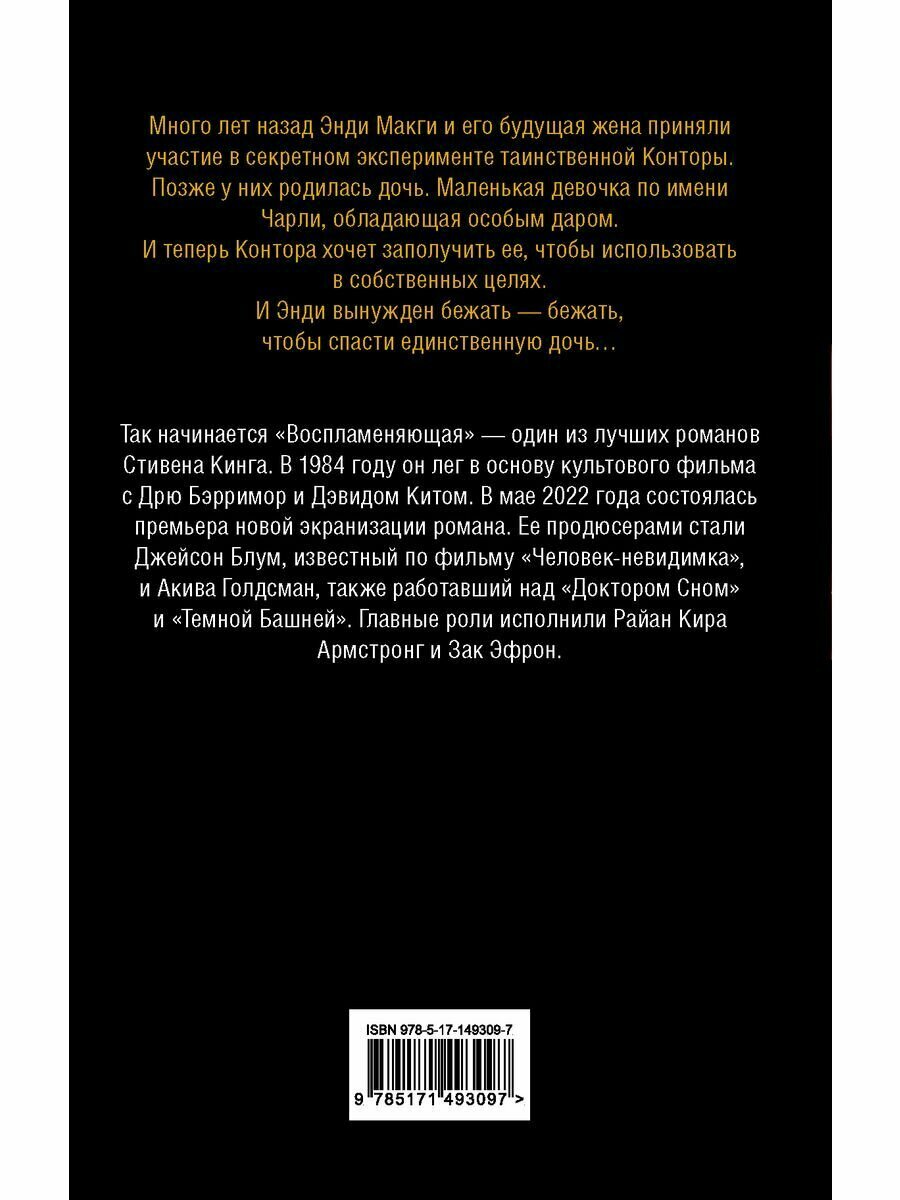 Много лет назад Энди Макги и его будущая жена приняли участие в секретном эксперименте таинственной Конторы. Позже у них родилась дочь. Маленькая девочка по имени Чарли, обладающая особым даром.
И теперь Контора хочет заполучить ее, чтобы использовать в собственных целях.
И Энди вынужден бежать — бежать, чтобы спасти единственную дочь…

Так начинается «Воспламеняющая» — один из лучших романов Стивена Кинга. В 1984 году он лег в основу культового фильма с Дрю Бэрримор и Дэвидом Китом. В мае 2022 года состоялась премьера новой экранизации романа. Ее продюсерами стали Джейсон Блум, известный по фильму «Человек-невидимка», и Акива Голдсман, также работавший над «Доктором Сном» и «Темной Башней». Главные роли исполнили Райан Кира Армстронг и Зак Эфрон.

ISBN 978-5-17-149309-7

9 785171 493097 >